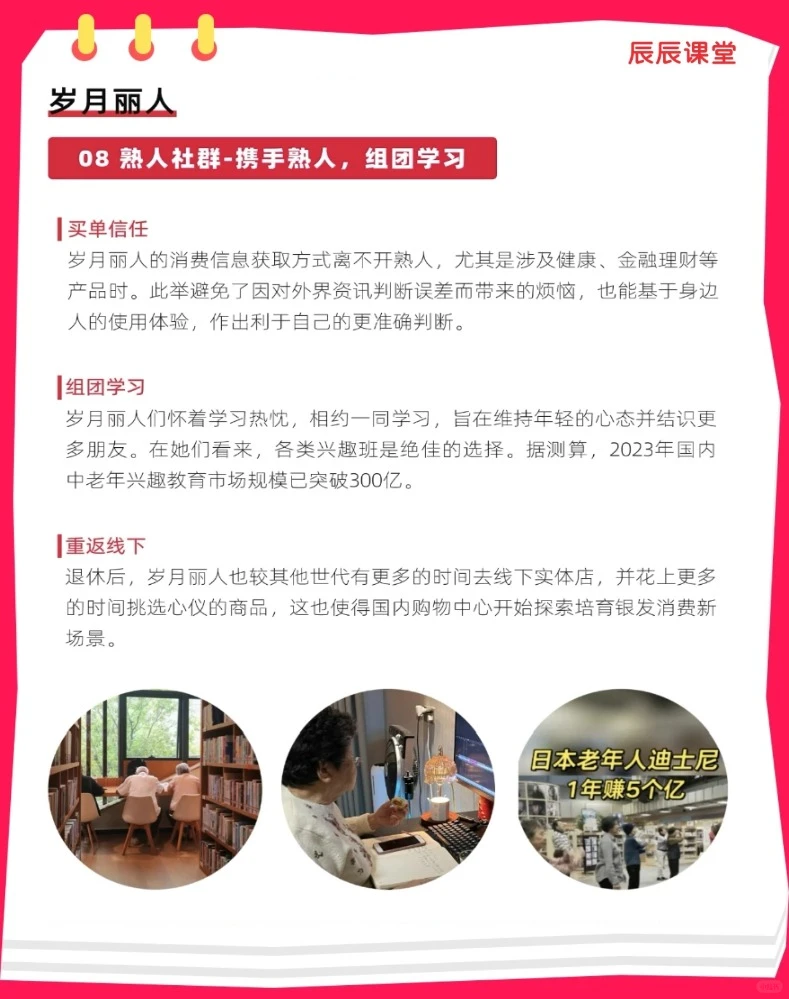 辰辰课堂

岁月丽人

08 熟人社群-携手熟人，组团学习

买单信任
岁月丽人的消费信息获取方式离不开熟人，尤其是涉及健康、金融理财等产品时。此举避免了因对外界资讯判断误差而带来的烦恼，也能基于身边人的使用体验，作出利于自己的更准确判断。

组团学习
岁月丽人们怀着学习热忱，相约一同学习，旨在维持年轻的心态并结识更多朋友。在她们看来，各类兴趣班是绝佳的选择。据测算，2023年国内中老年兴趣教育市场规模已突破300亿。

重返线下
退休后，岁月丽人也较其他世代有更多的时间去线下实体店，并花上更多的时间挑选心仪的商品，这也使得国内购物中心开始探索培育银发消费新场景。

日本老年人迪士尼
1年赚5个亿